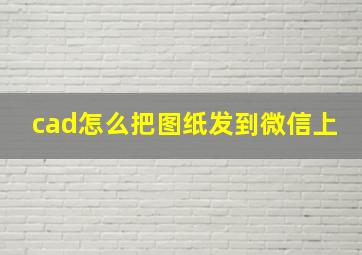 cad怎么把图纸发到微信上